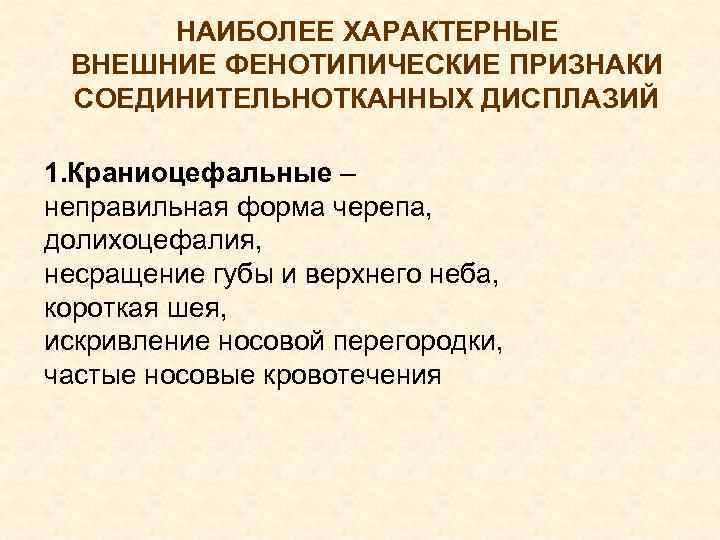 НАИБОЛЕЕ ХАРАКТЕРНЫЕ
ВНЕШНИЕ ФЕНОТИПИЧЕСКИЕ ПРИЗНАКИ
СОЕДИНИТЕЛЬНОТКАННЫХ ДИСПЛАЗИЙ

1.Краниоцефальные –
неправильная форма черепа,
долихоцефалия,
несращение губы и верхнего неба,
короткая шея,
искривление носовой перегородки,
частые носовые кровотечения